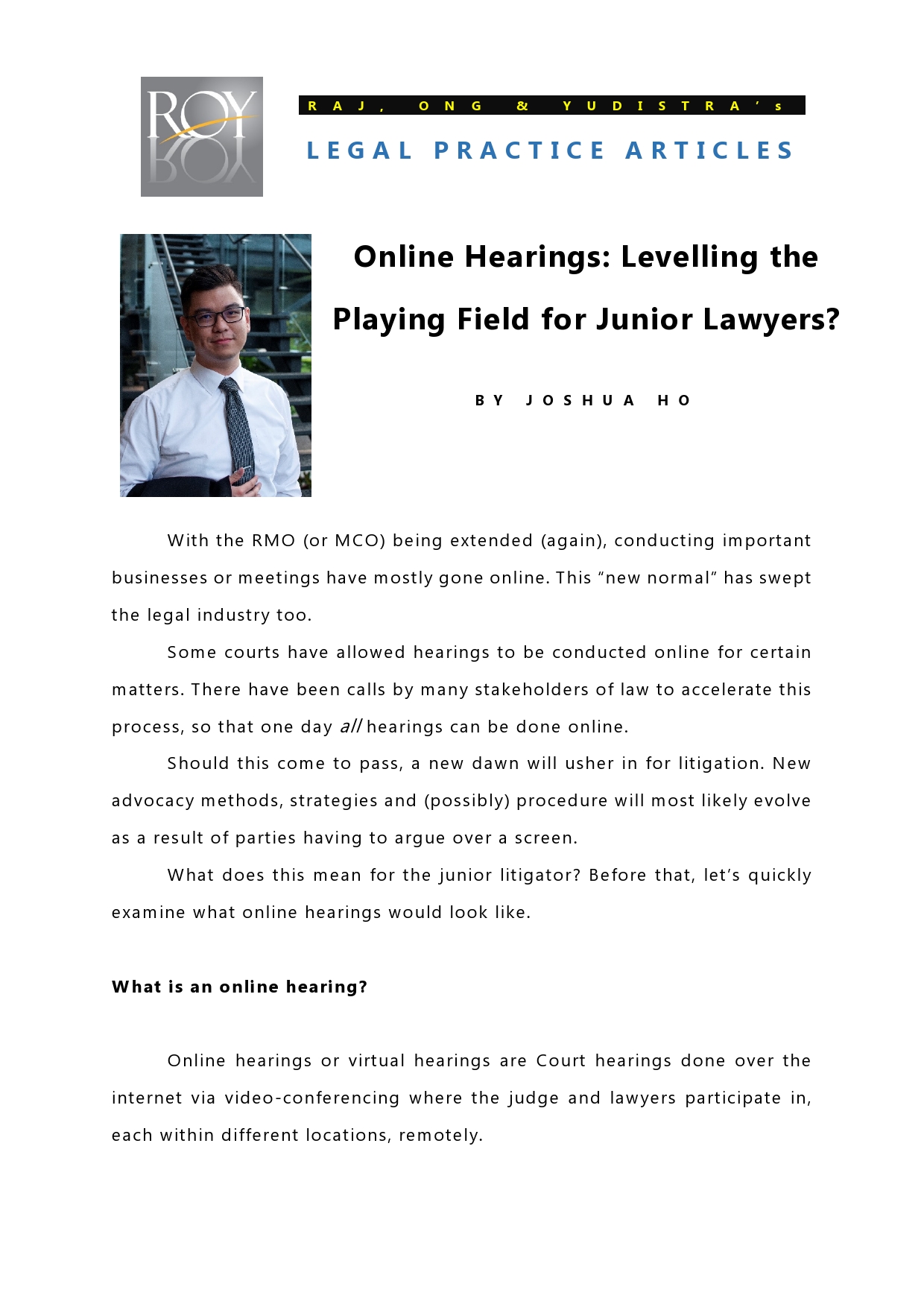 ROY

RAJ, ONG & YUDISTRA's

LEGAL PRACTICE ARTICLES

Online Hearings: Levelling the Playing Field for Junior Lawyers?

BY JOSHUA HO

With the RMO (or MCO) being extended (again), conducting important businesses or meetings have mostly gone online. This "new normal" has swept the legal industry too.

Some courts have allowed hearings to be conducted online for certain matters. There have been calls by many stakeholders of law to accelerate this process, so that one day all hearings can be done online.

Should this come to pass, a new dawn will usher in for litigation. New advocacy methods, strategies and (possibly) procedure will most likely evolve as a result of parties having to argue over a screen.

What does this mean for the junior litigator? Before that, let's quickly examine what online hearings would look like.

What is an online hearing?

Online hearings or virtual hearings are Court hearings done over the internet via video-conferencing where the judge and lawyers participate in, each within different locations, remotely.